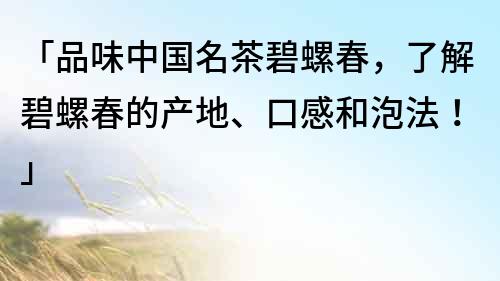 「品味中国名茶碧螺春，了解碧螺春的产地、口感和泡法！」